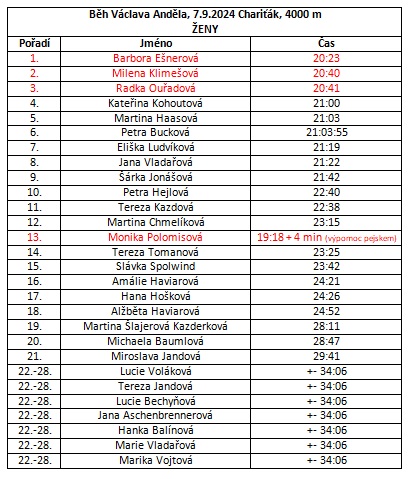 Běh Václava Anděla, 7.9.2024 Chariťák, 4000 m
ŽENY

| Pořadí | Jméno | Čas |
|---|---|---|
| 1. | Barbora Ešnerová | 20:23 |
| 2. | Milena Klimešová | 20:40 |
| 3. | Radka Ouřadová | 20:41 |
| 4. | Kateřina Kohoutová | 21:00 |
| 5. | Martina Haasová | 21:03 |
| 6. | Petra Bucková | 21:03:55 |
| 7. | Eliška Ludvíková | 21:19 |
| 8. | Jana Vladařová | 21:22 |
| 9. | Šárka Jonášová | 21:42 |
| 10. | Petra Hejlová | 22:40 |
| 11. | Tereza Kazdová | 22:38 |
| 12. | Martina Chmelíková | 23:15 |
| 13. | Monika Polomisová | 19:18 + 4 min (výpomoc pejskem) |
| 14. | Tereza Tomanová | 23:25 |
| 15. | Slávka Spolwind | 23:42 |
| 16. | Amálie Haviarová | 24:21 |
| 17. | Hana Hošková | 24:26 |
| 18. | Alžběta Haviarová | 24:52 |
| 19. | Martina Šlajerová Kazderková | 28:11 |
| 20. | Michaela Baumlová | 28:47 |
| 21. | Miroslava Jandová | 29:41 |
| 22.-28. | Lucie Voláková | +- 34:06 |
| 22.-28. | Tereza Jandová | +- 34:06 |
| 22.-28. | Lucie Bechyňová | +- 34:06 |
| 22.-28. | Jana Aschenbrennerová | +- 34:06 |
| 22.-28. | Hanka Balínová | +- 34:06 |
| 22.-28. | Marie Vladařová | +- 34:06 |
| 22.-28. | Marika Vojtová | +- 34:06 |